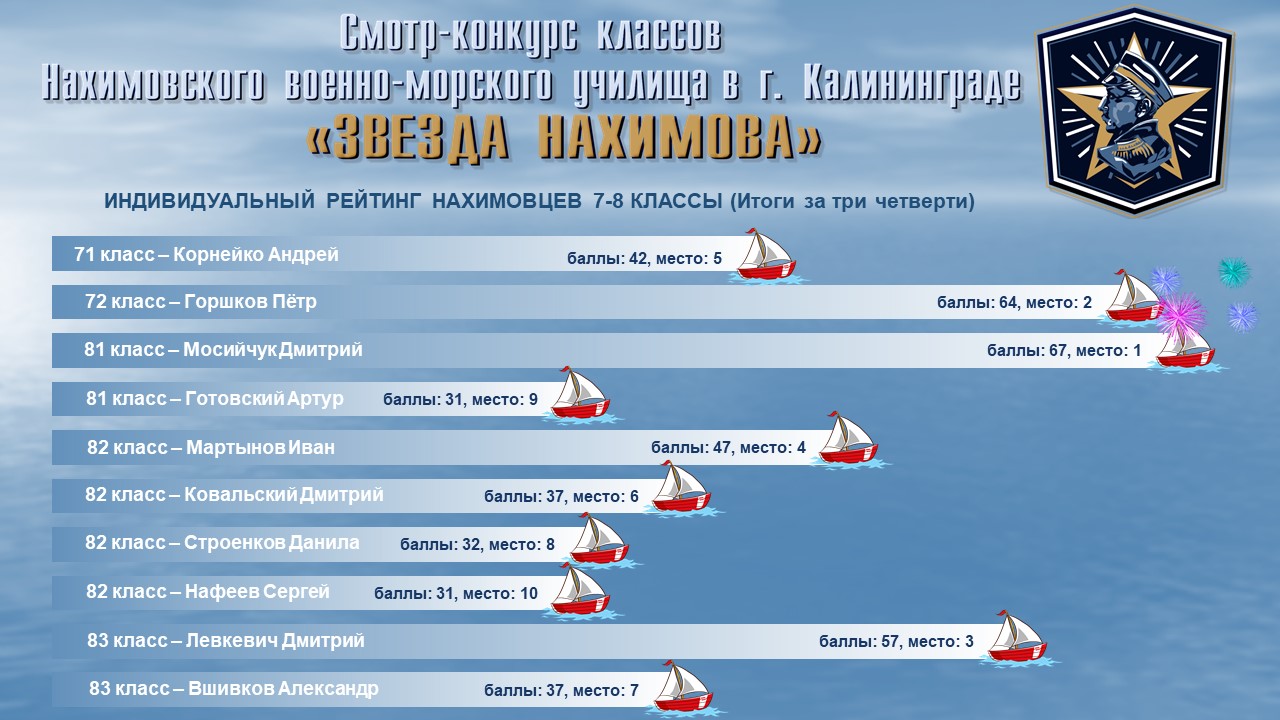 Смотр-конкурс классов
Нахимовского военно-морского училища в г. Калининграде
«ЗВЕЗДА НАХИМОВА»

ИНДИВИДУАЛЬНЫЙ РЕЙТИНГ НАХИМОВЦЕВ 7-8 КЛАССЫ (Итоги за три четверти)

71 класс – Корнейко Андрей баллы: 42, место: 5

72 класс – Горшков Пётр баллы: 64, место: 2

81 класс – Мосийчук Дмитрий баллы: 67, место: 1

81 класс – Готовский Артур баллы: 31, место: 9

82 класс – Мартынов Иван баллы: 47, место: 4

82 класс – Ковальский Дмитрий баллы: 37, место: 6

82 класс – Строенков Данила баллы: 32, место: 8

82 класс – Нафеев Сергей баллы: 31, место: 10

83 класс – Левкевич Дмитрий баллы: 57, место: 3

83 класс – Вшивков Александр баллы: 37, место: 7